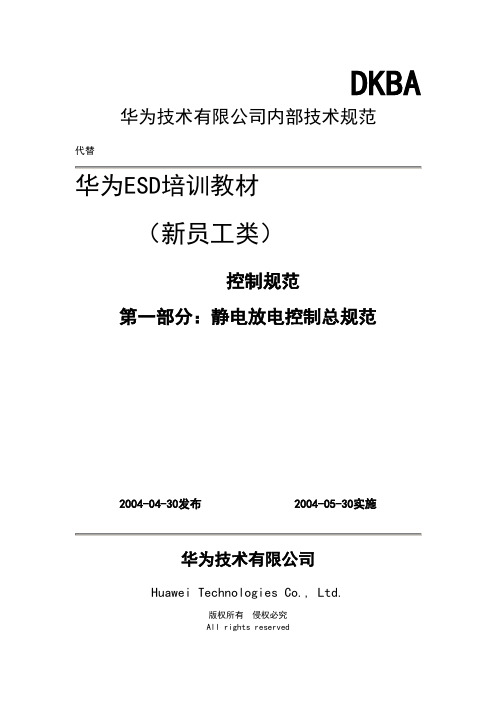 DKBA

华为技术有限公司内部技术规范

代替

华为ESD培训教材

（新员工类）

控制规范

第一部分：静电放电控制总规范

2004-04-30发布　　2004-05-30实施

华为技术有限公司

Huawei Technologies Co., Ltd.

版权所有　侵权必究
All rights reserved